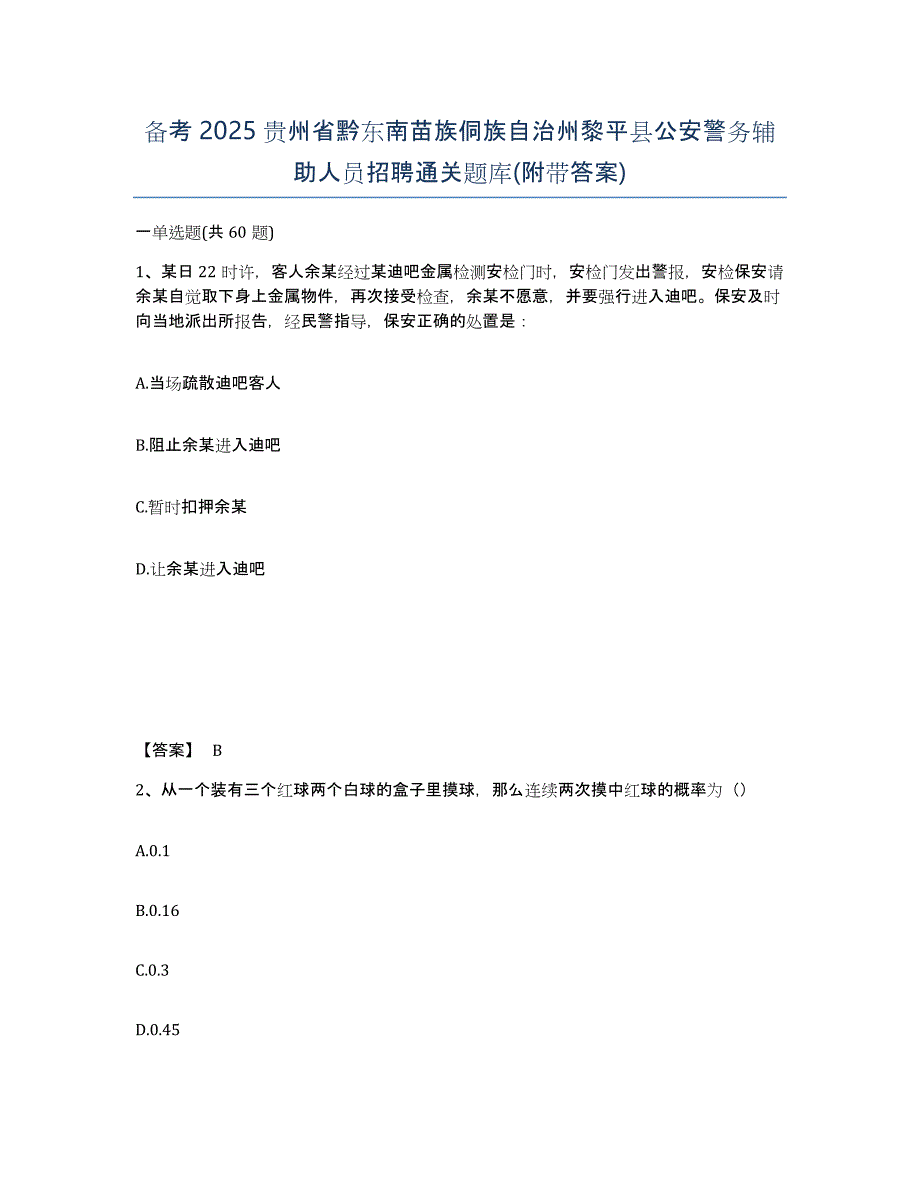 备考 2025 贵州省黔东南苗族侗族自治州黎平县公安警务辅助人员招聘通关题库(附带答案)

一单选题(共 60 题)

1、某日 22 时许，客人余某经过某迪吧金属检测安检门时，安检门发出警报，安检保安请余某自觉取下身上金属物件，再次接受检查，余某不愿意，并要强行进入迪吧。保安及时向当地派出所报告，经民警指导，保安正确的处置是：

A.当场疏散迪吧客人

B.阻止余某进入迪吧

C.暂时扣押余某

D.让余某进入迪吧

【答案】 B

2、从一个装有三个红球两个白球的盒子里摸球，那么连续两次摸中红球的概率为（）

A.0.1

B.0.16

C.0.3

D.0.45